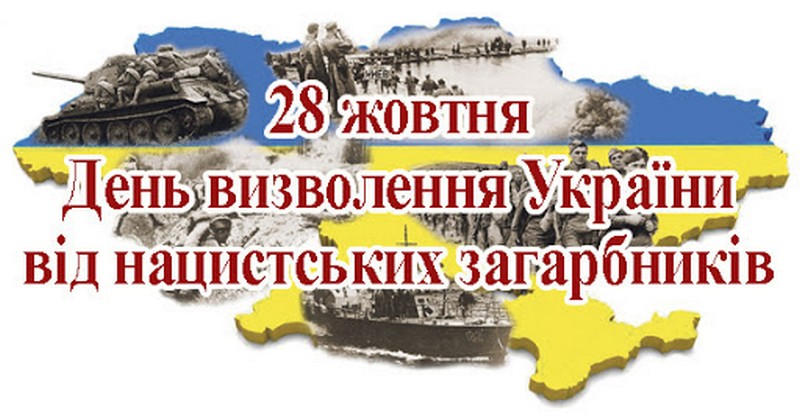 28 жовтня
День визволення України від нацистських загарбників